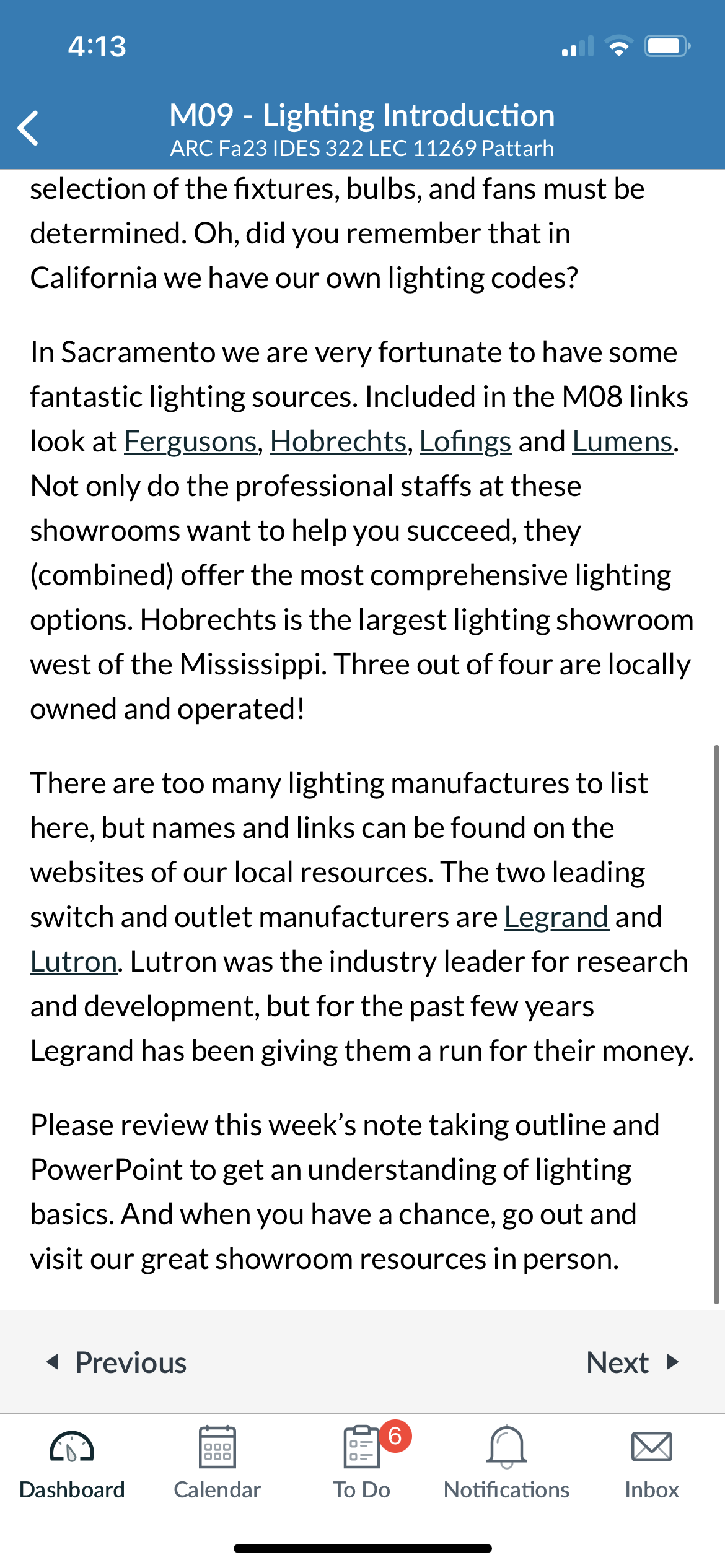 4:13

M09 - Lighting Introduction
ARC Fa23 IDES 322 LEC 11269 Pattarh

selection of the fixtures, bulbs, and fans must be determined. Oh, did you remember that in California we have our own lighting codes?

In Sacramento we are very fortunate to have some fantastic lighting sources. Included in the M08 links look at Fergusons, Hobrechts, Lofings and Lumens. Not only do the professional staffs at these showrooms want to help you succeed, they (combined) offer the most comprehensive lighting options. Hobrechts is the largest lighting showroom west of the Mississippi. Three out of four are locally owned and operated!

There are too many lighting manufactures to list here, but names and links can be found on the websites of our local resources. The two leading switch and outlet manufacturers are Legrand and Lutron. Lutron was the industry leader for research and development, but for the past few years Legrand has been giving them a run for their money.

Please review this week's note taking outline and PowerPoint to get an understanding of lighting basics. And when you have a chance, go out and visit our great showroom resources in person.

Previous

Next

Dashboard

Calendar

6
To Do

Notifications

Inbox